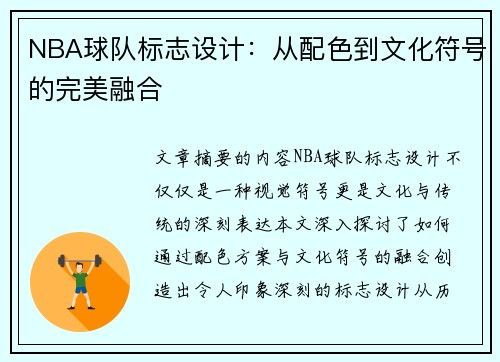 NBA球队标志设计：从配色到文化符号的完美融合

文章摘要的内容NBA球队标志设计不仅仅是一种视觉符号更是文化与传统的深刻表达本文深入探讨了如何通过配色方案与文化符号的融合创造出令人印象深刻的标志设计从历